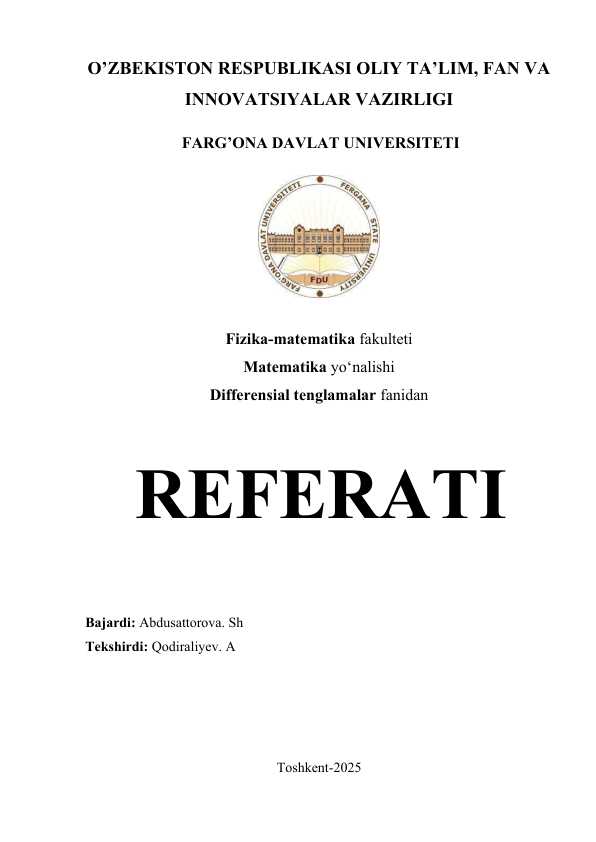 O'ZBEKISTON RESPUBLIKASI OLIY TA'LIM, FAN VA INNOVATSIYALAR VAZIRLIGI

FARG'ONA DAVLAT UNIVERSITETI

FARG'ONA DAVLAT UNIVERSITETI FERGANA STATE UNIVERSITY
FDU

Fizika-matematika fakulteti
Matematika yo'nalishi
Differensial tenglamalar fanidan

REFERATI

Bajardi: Abdusattorova. Sh
Tekshirdi: Qodiraliyev. A

Toshkent-2025